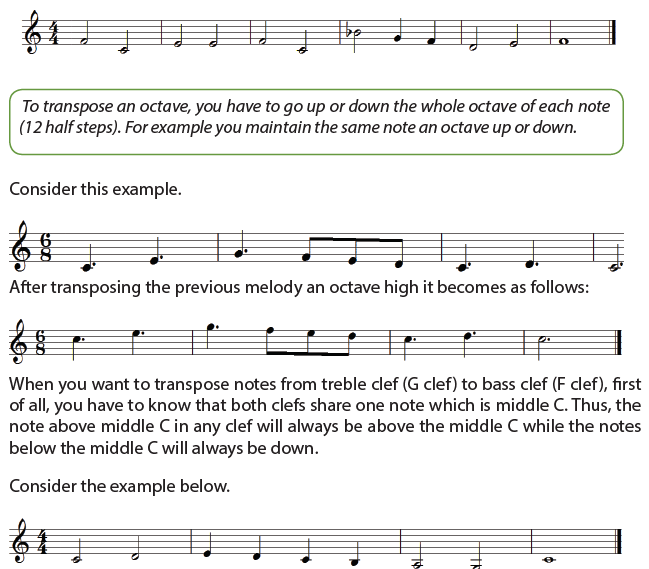 To transpose an octave, you have to go up or down the whole octave of each note (12 half steps). For example you maintain the same note an octave up or down.

Consider this example.

After transposing the previous melody an octave high it becomes as follows:

When you want to transpose notes from treble clef (G clef) to bass clef (F clef), first of all, you have to know that both clefs share one note which is middle C. Thus, the note above middle C in any clef will always be above the middle C while the notes below the middle C will always be down.

Consider the example below.